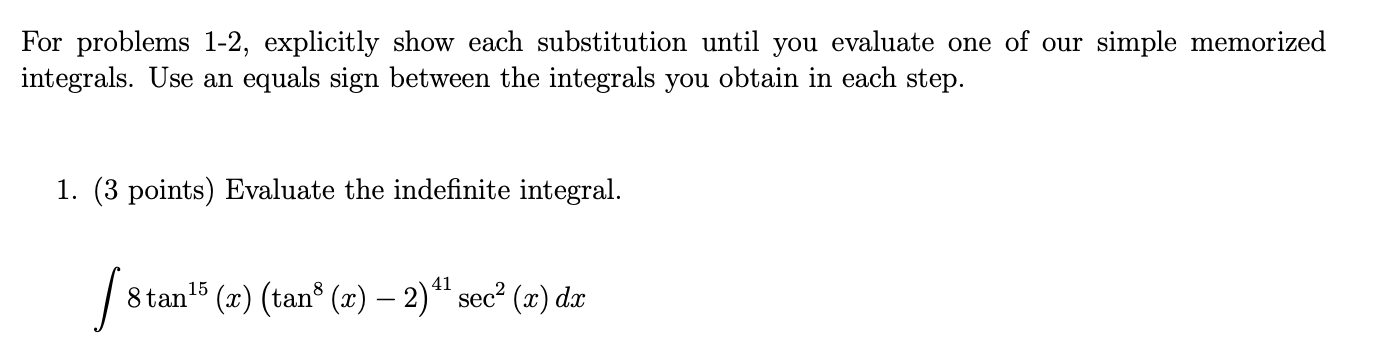 For problems 1-2, explicitly show each substitution until you evaluate one of our simple memorized integrals. Use an equals sign between the integrals you obtain in each step.

1. (3 points) Evaluate the indefinite integral.

$\int 8\tan^{15}(x)\left(\tan^{8}(x)-2\right)^{41}\sec^{2}(x)\,dx$